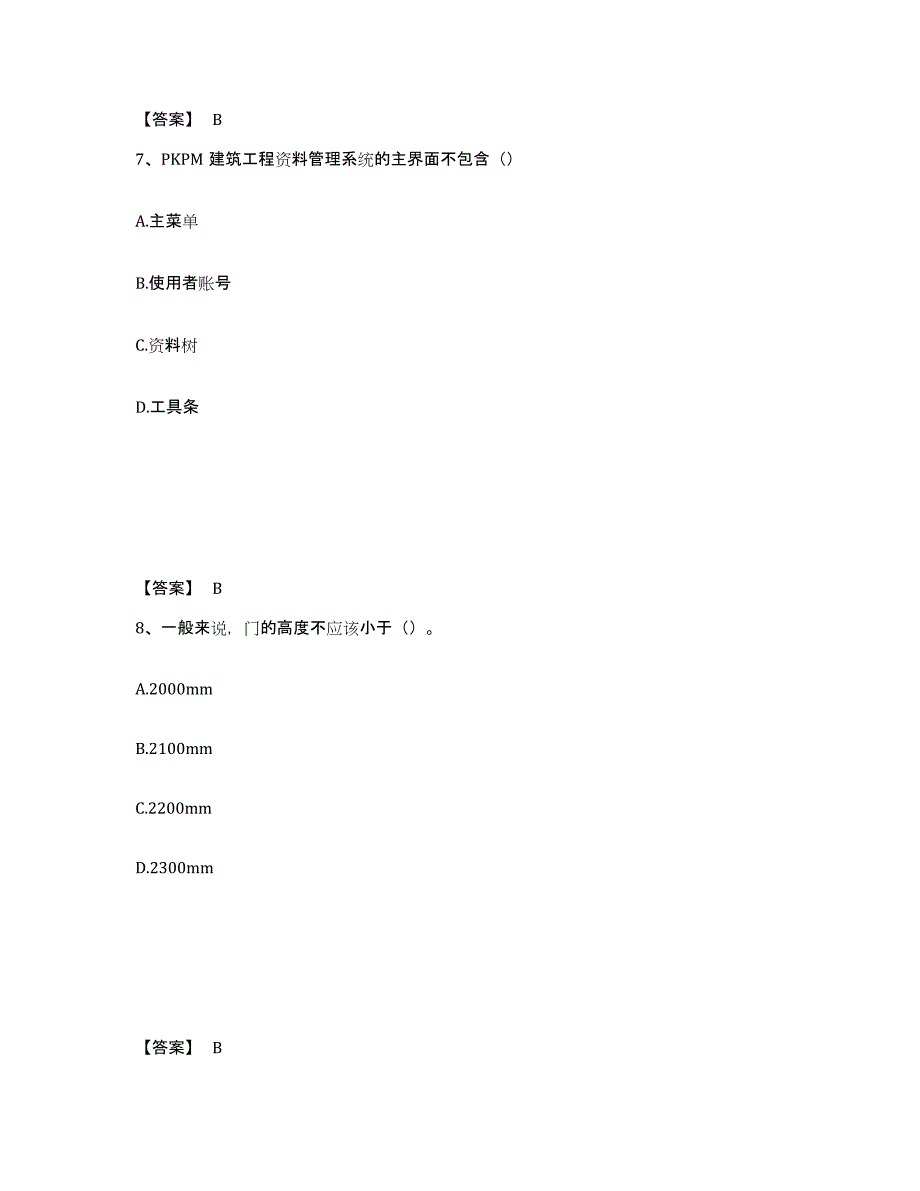 【答案】 B

7、PKPM 建筑工程资料管理系统的主界面不包含（）

A.主菜单

B.使用者账号

C.资料树

D.工具条

【答案】 B

8、一般来说，门的高度不应该小于（）。

A.2000mm

B.2100mm

C.2200mm

D.2300mm

【答案】 B